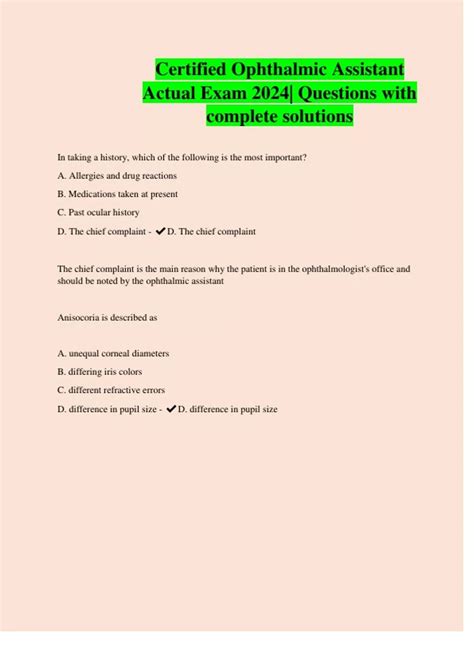 Certified Ophthalmic Assistant Actual Exam 2024| Questions with complete solutions

In taking a history, which of the following is the most important?

A. Allergies and drug reactions

B. Medications taken at present

C. Past ocular history

D. The chief complaint - ✔D. The chief complaint

The chief complaint is the main reason why the patient is in the ophthalmologist's office and should be noted by the ophthalmic assistant

Anisocoria is described as

A. unequal corneal diameters

B. differing iris colors

C. different refractive errors

D. difference in pupil size - ✔D. difference in pupil size